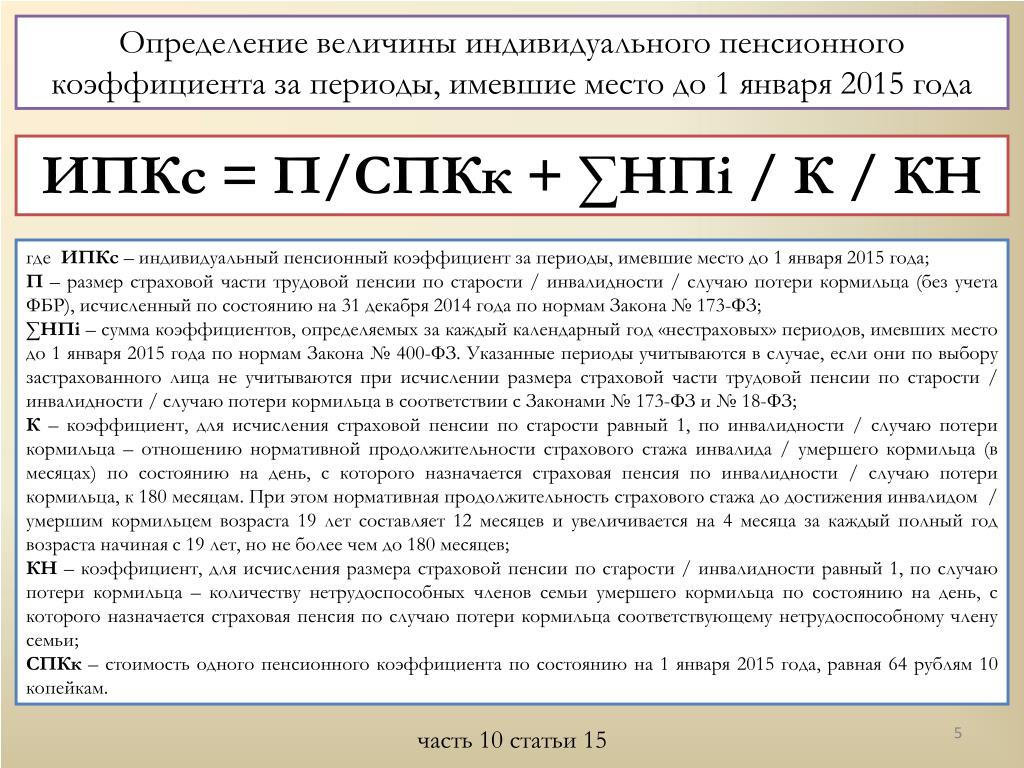 Определение величины индивидуального пенсионного коэффициента за периоды, имевшие место до 1 января 2015 года

ИПКс = П/СПКк + ∑НПi / К / КН

где ИПКс – индивидуальный пенсионный коэффициент за периоды, имевшие место до 1 января 2015 года;
П – размер страховой части трудовой пенсии по старости / инвалидности / случаю потери кормильца (без учета ФБР), исчисленный по состоянию на 31 декабря 2014 года по нормам Закона № 173-ФЗ;
∑НПi – сумма коэффициентов, определяемых за каждый календарный год «нестраховых» периодов, имевших место до 1 января 2015 года по нормам Закона № 400-ФЗ. Указанные периоды учитываются в случае, если они по выбору застрахованного лица не учитываются при исчислении размера страховой части трудовой пенсии по старости / инвалидности / случаю потери кормильца в соответствии с Законами № 173-ФЗ и № 18-ФЗ;
К – коэффициент, для исчисления страховой пенсии по старости равный 1, по инвалидности / случаю потери кормильца – отношению нормативной продолжительности страхового стажа инвалида / умершего кормильца (в месяцах) по состоянию на день, с которого назначается страховая пенсия по инвалидности / случаю потери кормильца, к 180 месяцам. При этом нормативная продолжительность страхового стажа до достижения инвалидом / умершим кормильцем возраста 19 лет составляет 12 месяцев и увеличивается на 4 месяца за каждый полный год возраста начиная с 19 лет, но не более чем до 180 месяцев;
КН – коэффициент, для исчисления размера страховой пенсии по старости / инвалидности равный 1, по случаю потери кормильца – количеству нетрудоспособных членов семьи умершего кормильца по состоянию на день, с которого назначается страховая пенсия по случаю потери кормильца соответствующему нетрудоспособному члену семьи;
СПКк – стоимость одного пенсионного коэффициента по состоянию на 1 января 2015 года, равная 64 рублям 10 копейкам.

часть 10 статьи 15

5